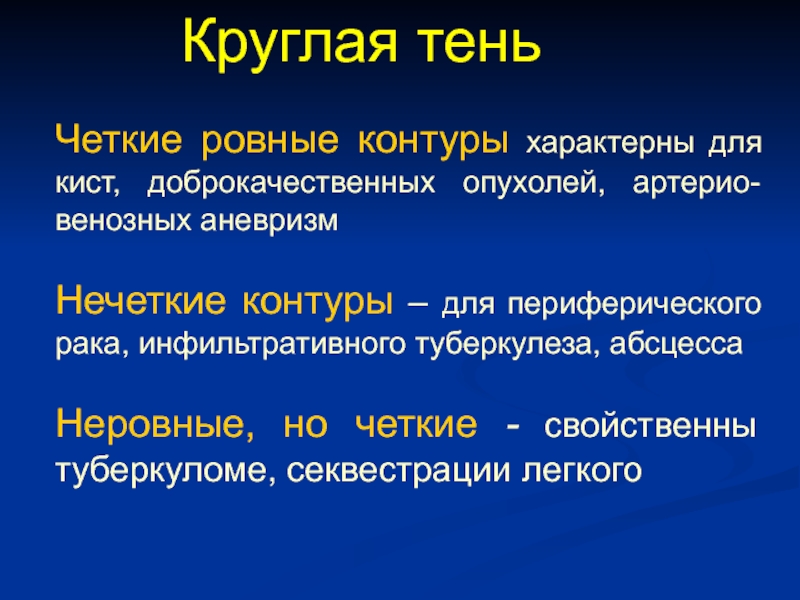 Круглая тень

Четкие ровные контуры характерны для кист, доброкачественных опухолей, артерио-венозных аневризм

Нечеткие контуры – для периферического рака, инфильтративного туберкулеза, абсцесса

Неровные, но четкие - свойственны туберкуломе, секвестрации легкого